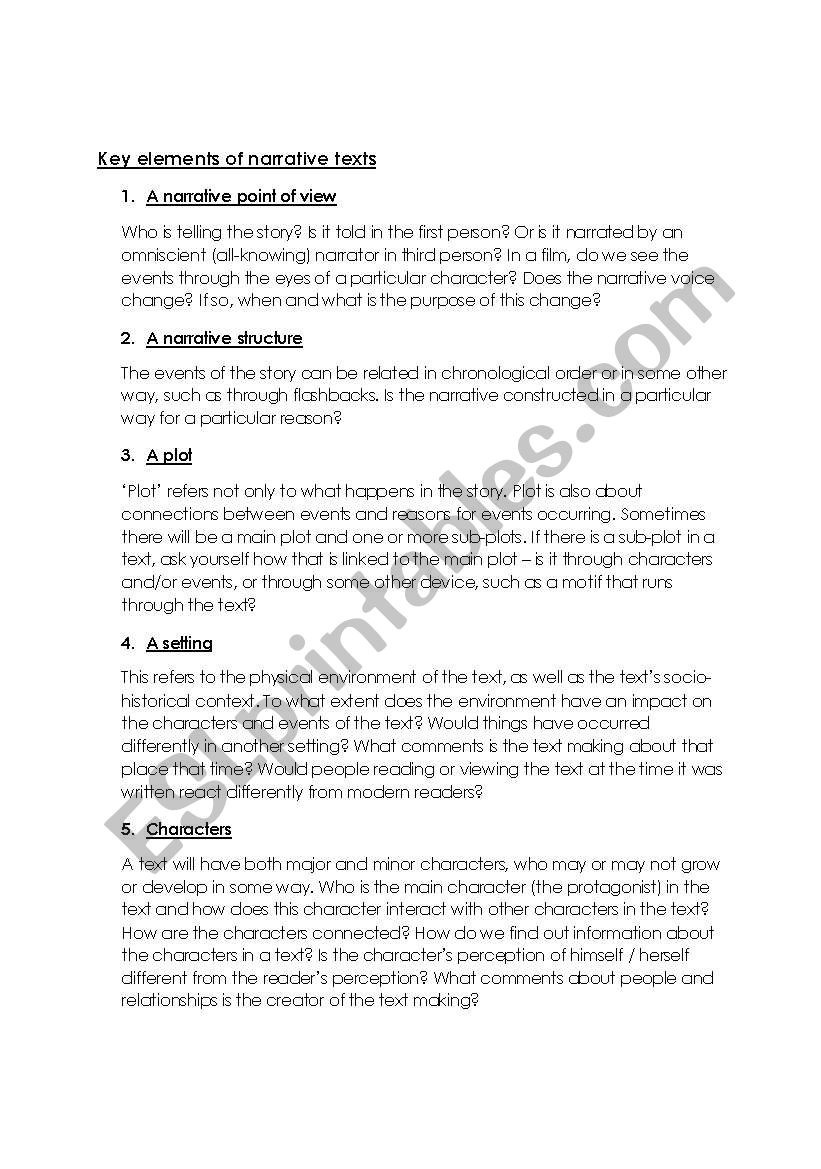 Key elements of narrative texts

1. A narrative point of view

Who is telling the story? Is it told in the first person? Or is it narrated by an omniscient (all-knowing) narrator in third person? In a film, do we see the events through the eyes of a particular character? Does the narrative voice change? If so, when and what is the purpose of this change?

2. A narrative structure

The events of the story can be related in chronological order or in some other way, such as through flashbacks. Is the narrative constructed in a particular way for a particular reason?

3. A plot

'Plot' refers not only to what happens in the story. Plot is also about connections between events and reasons for events occurring. Sometimes there will be a main plot and one or more sub-plots. If there is a sub-plot in a text, ask yourself how that is linked to the main plot – is it through characters and/or events, or through some other device, such as a motif that runs through the text?

4. A setting

This refers to the physical environment of the text, as well as the text's socio-historical context. To what extent does the environment have an impact on the characters and events of the text? Would things have occurred differently in another setting? What comments is the text making about that place that time? Would people reading or viewing the text at the time it was written react differently from modern readers?

5. Characters

A text will have both major and minor characters, who may or may not grow or develop in some way. Who is the main character (the protagonist) in the text and how does this character interact with other characters in the text? How are the characters connected? How do we find out information about the characters in a text? Is the character's perception of himself / herself different from the reader's perception? What comments about people and relationships is the creator of the text making?

ESLprintables.com